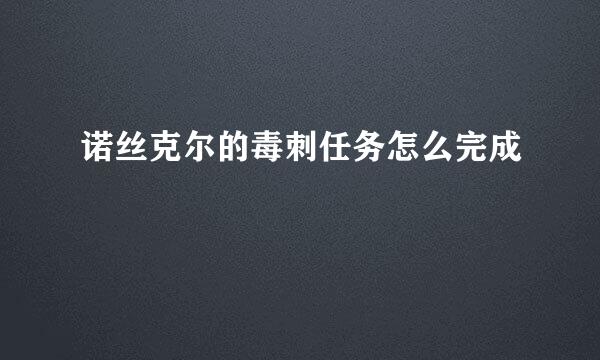 诺丝克尔的毒刺任务怎么完成